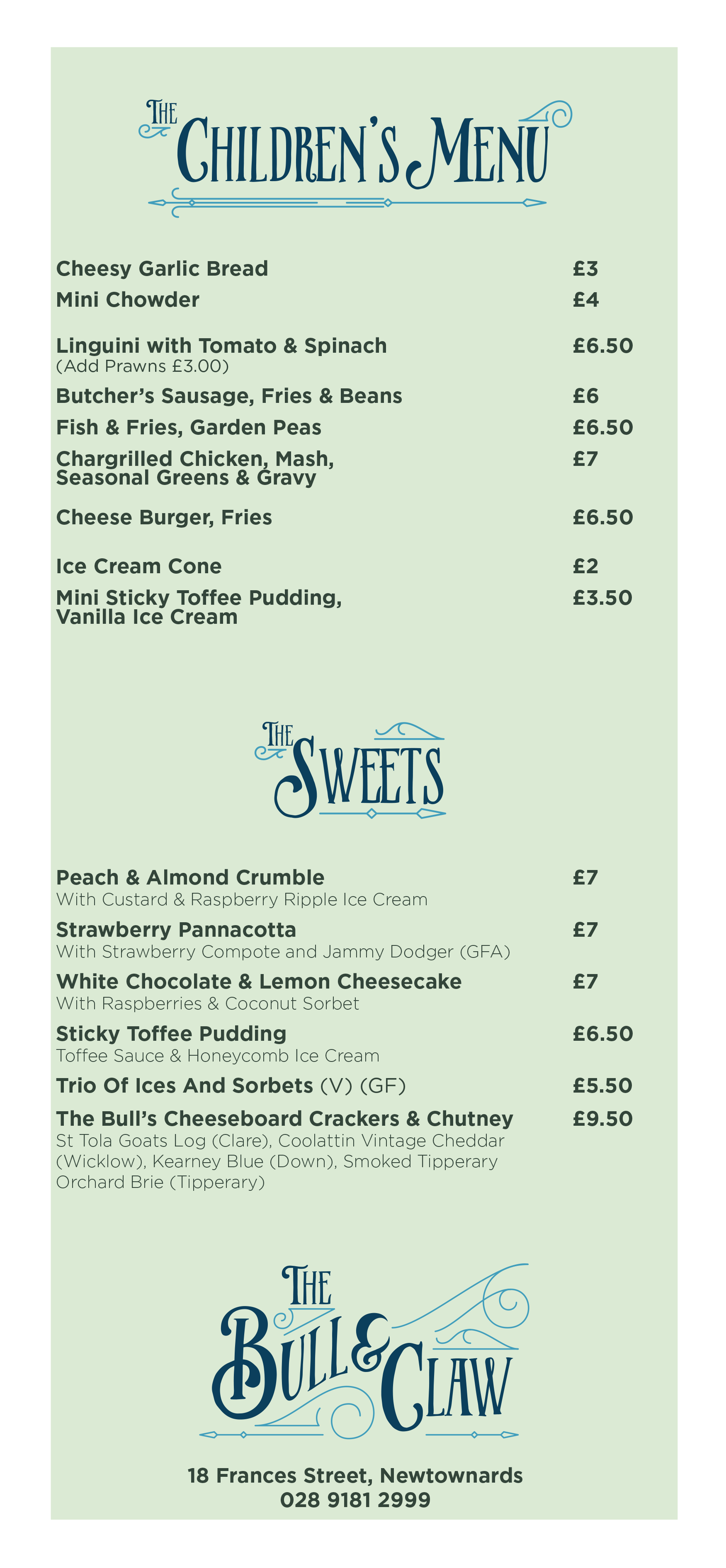 THE CHILDREN'S MENU

Cheesy Garlic Bread £3
Mini Chowder £4

Linguini with Tomato & Spinach £6.50
(Add Prawns £3.00)
Butcher's Sausage, Fries & Beans £6
Fish & Fries, Garden Peas £6.50
Chargrilled Chicken, Mash, Seasonal Greens & Gravy £7
Cheese Burger, Fries £6.50

Ice Cream Cone £2
Mini Sticky Toffee Pudding, Vanilla Ice Cream £3.50

THE SWEETS

Peach & Almond Crumble £7
With Custard & Raspberry Ripple Ice Cream
Strawberry Pannacotta £7
With Strawberry Compote and Jammy Dodger (GFA)
White Chocolate & Lemon Cheesecake £7
With Raspberries & Coconut Sorbet
Sticky Toffee Pudding £6.50
Toffee Sauce & Honeycomb Ice Cream
Trio Of Ices And Sorbets (V) (GF) £5.50
The Bull's Cheeseboard Crackers & Chutney £9.50
St Tola Goats Log (Clare), Coolattin Vintage Cheddar (Wicklow), Kearney Blue (Down), Smoked Tipperary Orchard Brie (Tipperary)

THE BULL & CLAW

18 Frances Street, Newtownards
028 9181 2999